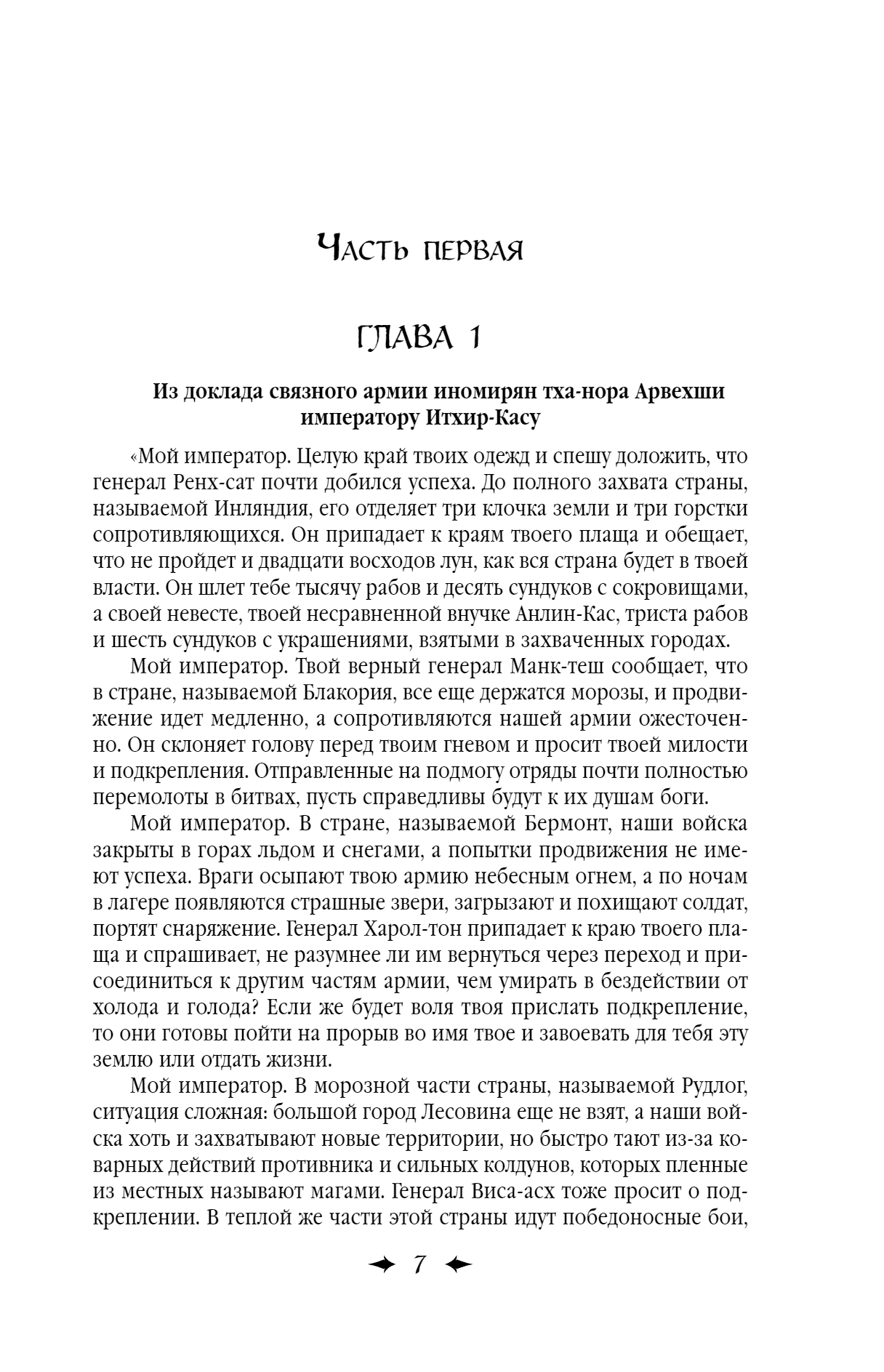 Часть первая

ГЛАВА 1

Из доклада связного армии иномирян тха-нора Арвехши императору Итхир-Касу

«Мой император. Целую край твоих одежд и спешу доложить, что генерал Ренх-сат почти добился успеха. До полного захвата страны, называемой Инляндия, его отделяет три клочка земли и три горстки сопротивляющихся. Он припадает к краям твоего плаща и обещает, что не пройдет и двадцати восходов лун, как вся страна будет в твоей власти. Он шлет тебе тысячу рабов и десять сундуков с сокровищами, а своей невесте, твоей несравненной внучке Анлин-Кас, триста рабов и шесть сундуков с украшениями, взятыми в захваченных городах.

Мой император. Твой верный генерал Манк-теш сообщает, что в стране, называемой Блакория, все еще держатся морозы, и продвижение идет медленно, а сопротивляются нашей армии ожесточенно. Он склоняет голову перед твоим гневом и просит твоей милости и подкрепления. Отправленные на подмогу отряды почти полностью перемолоты в битвах, пусть справедливы будут к их душам боги.

Мой император. В стране, называемой Бермонт, наши войска закрыты в горах льдом и снегами, а попытки продвижения не имеют успеха. Враги осыпают твою армию небесным огнем, а по ночам в лагере появляются страшные звери, загрызают и похищают солдат, портят снаряжение. Генерал Харол-тон припадает к краю твоего плаща и спрашивает, не разумнее ли им вернуться через переход и присоединиться к другим частям армии, чем умирать в бездействии от холода и голода? Если же будет воля твоя прислать подкрепление, то они готовы пойти на прорыв во имя твое и завоевать для тебя эту землю или отдать жизни.

Мой император. В морозной части страны, называемой Рудлог, ситуация сложная: большой город Лесовина еще не взят, а наши войска хоть и захватывают новые территории, но быстро тают из-за коварных действий противника и сильных колдунов, которых пленные из местных называют магами. Генерал Виса-асх тоже просит о подкреплении. В теплой же части этой страны идут победоносные бои,

7